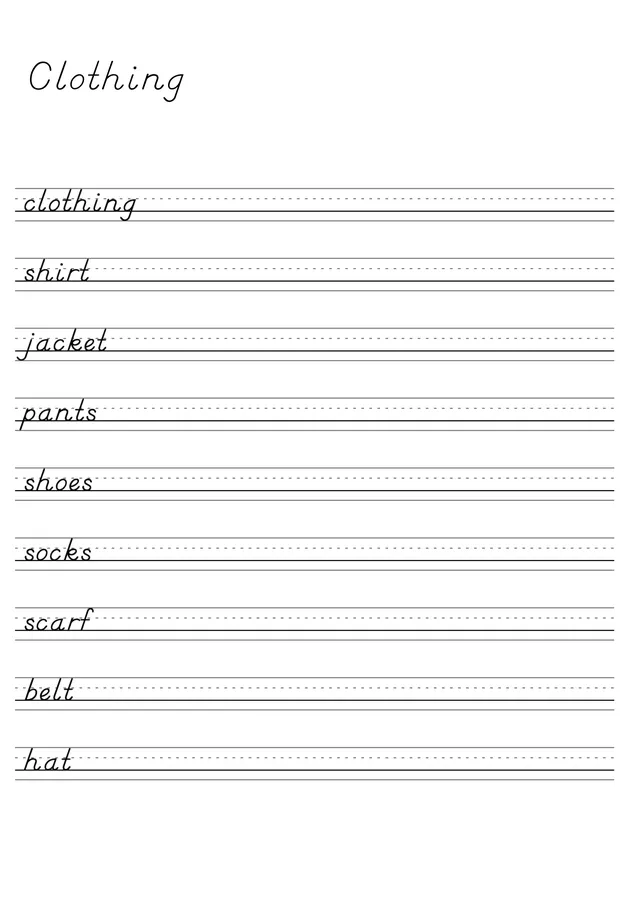 Clothing

clothing

shirt

jacket

pants

shoes

socks

scarf

belt

hat